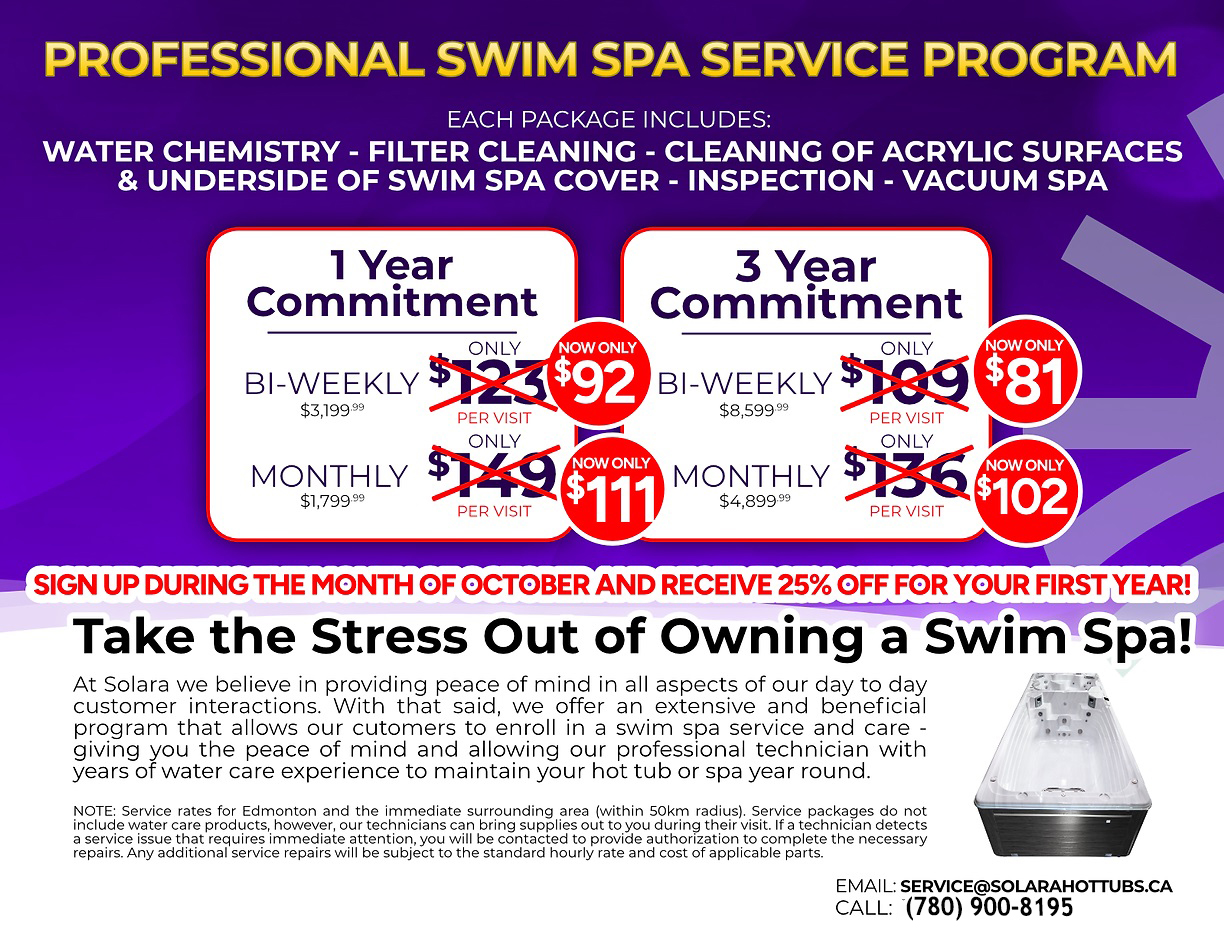 PROFESSIONAL SWIM SPA SERVICE PROGRAM

EACH PACKAGE INCLUDES:
WATER CHEMISTRY - FILTER CLEANING - CLEANING OF ACRYLIC SURFACES & UNDERSIDE OF SWIM SPA COVER - INSPECTION - VACUUM SPA

1 Year Commitment

BI-WEEKLY
$3,199.99
ONLY
$123
PER VISIT
NOW ONLY
$92

MONTHLY
$1,799.99
ONLY
$149
PER VISIT
NOW ONLY
$111

3 Year Commitment

BI-WEEKLY
$8,599.99
ONLY
$109
PER VISIT
NOW ONLY
$81

MONTHLY
$4,899.99
ONLY
$136
PER VISIT
NOW ONLY
$102

SIGN UP DURING THE MONTH OF OCTOBER AND RECEIVE 25% OFF FOR YOUR FIRST YEAR!

Take the Stress Out of Owning a Swim Spa!

At Solara we believe in providing peace of mind in all aspects of our day to day customer interactions. With that said, we offer an extensive and beneficial program that allows our cutomers to enroll in a swim spa service and care - giving you the peace of mind and allowing our professional technician with years of water care experience to maintain your hot tub or spa year round.

NOTE: Service rates for Edmonton and the immediate surrounding area (within 50km radius). Service packages do not include water care products, however, our technicians can bring supplies out to you during their visit. If a technician detects a service issue that requires immediate attention, you will be contacted to provide authorization to complete the necessary repairs. Any additional service repairs will be subject to the standard hourly rate and cost of applicable parts.

EMAIL: SERVICE@SOLARAHOTTUBS.CA
CALL: (780) 900-8195